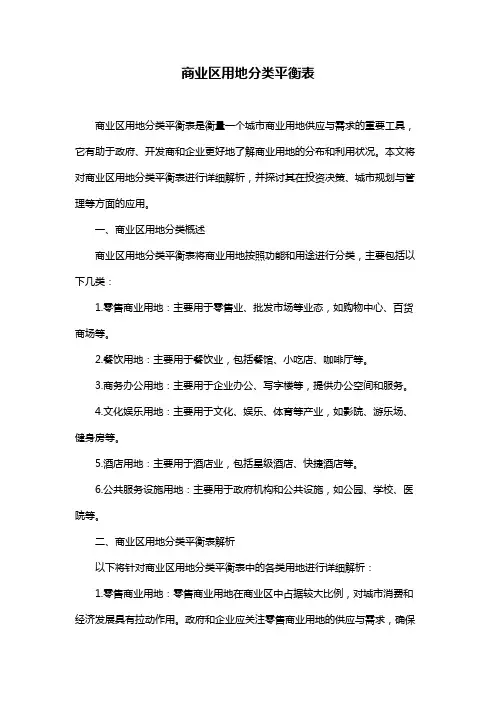 商业区用地分类平衡表

商业区用地分类平衡表是衡量一个城市商业用地供应与需求的重要工具，它有助于政府、开发商和企业更好地了解商业用地的分布和利用状况。本文将对商业区用地分类平衡表进行详细解析，并探讨其在投资决策、城市规划与管理等方面的应用。

一、商业区用地分类概述

商业区用地分类平衡表将商业用地按照功能和用途进行分类，主要包括以下几类：

1.零售商业用地：主要用于零售业、批发市场等业态，如购物中心、百货商场等。

2.餐饮用地：主要用于餐饮业，包括餐馆、小吃店、咖啡厅等。

3.商务办公用地：主要用于企业办公、写字楼等，提供办公空间和服务。

4.文化娱乐用地：主要用于文化、娱乐、体育等产业，如影院、游乐场、健身房等。

5.酒店用地：主要用于酒店业，包括星级酒店、快捷酒店等。

6.公共服务设施用地：主要用于政府机构和公共设施，如公园、学校、医院等。

二、商业区用地分类平衡表解析

以下将针对商业区用地分类平衡表中的各类用地进行详细解析：

1.零售商业用地：零售商业用地在商业区中占据较大比例，对城市消费和经济发展具有拉动作用。政府和企业应关注零售商业用地的供应与需求，确保